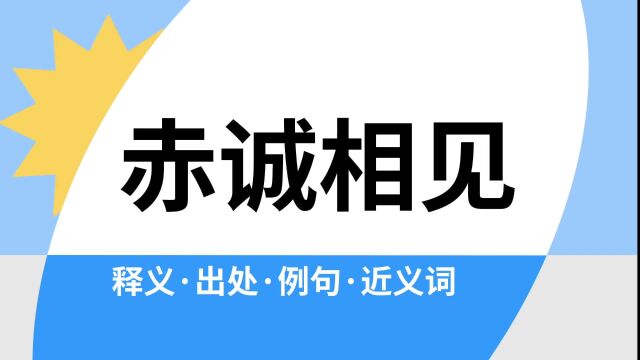 赤诚相见

释义·出处·例句·近义词